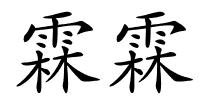 霖霖